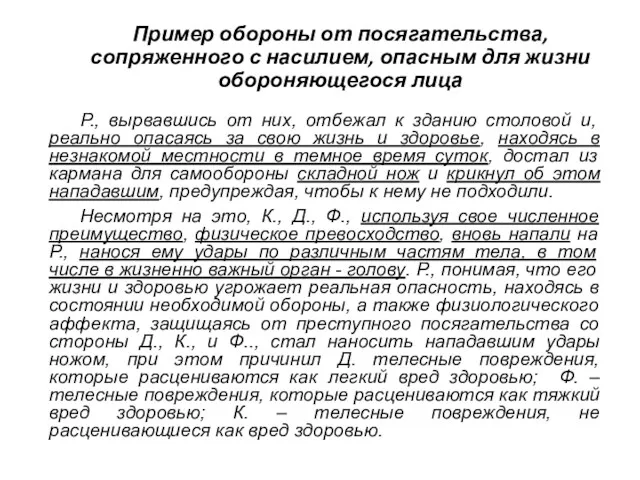 Пример обороны от посягательства, сопряженного с насилием, опасным для жизни обороняющегося лица

Р., вырвавшись от них, отбежал к зданию столовой и, реально опасаясь за свою жизнь и здоровье, находясь в незнакомой местности в темное время суток, достал из кармана для самообороны складной нож и крикнул об этом нападавшим, предупреждая, чтобы к нему не подходили.

Несмотря на это, К., Д., Ф., используя свое численное преимущество, физическое превосходство, вновь напали на Р., нанося ему удары по различным частям тела, в том числе в жизненно важный орган - голову. Р., понимая, что его жизни и здоровью угрожает реальная опасность, находясь в состоянии необходимой обороны, а также физиологического аффекта, защищаясь от преступного посягательства со стороны Д., К., и Ф.., стал наносить нападавшим удары ножом, при этом причинил Д. телесные повреждения, которые расцениваются как легкий вред здоровью; Ф. – телесные повреждения, которые расцениваются как тяжкий вред здоровью; К. – телесные повреждения, не расценивающиеся как вред здоровью.